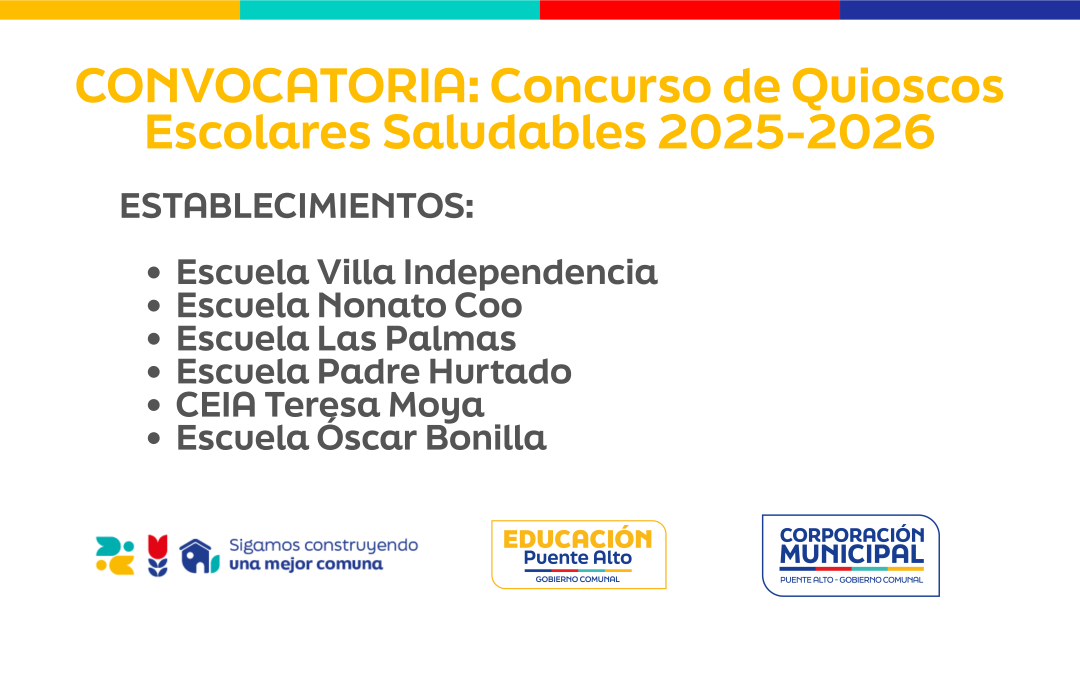 CONVOCATORIA: Concurso de Quioscos Escolares Saludables 2025-2026

ESTABLECIMIENTOS:

• Escuela Villa Independencia
• Escuela Nonato Coo
• Escuela Las Palmas
• Escuela Padre Hurtado
• CEIA Teresa Moya
• Escuela Óscar Bonilla

Sigamos construyendo
una mejor comuna

EDUCACIÓN
Puente Alto
GOBIERNO COMUNAL

CORPORACIÓN
MUNICIPAL
PUENTE ALTO - GOBIERNO COMUNAL